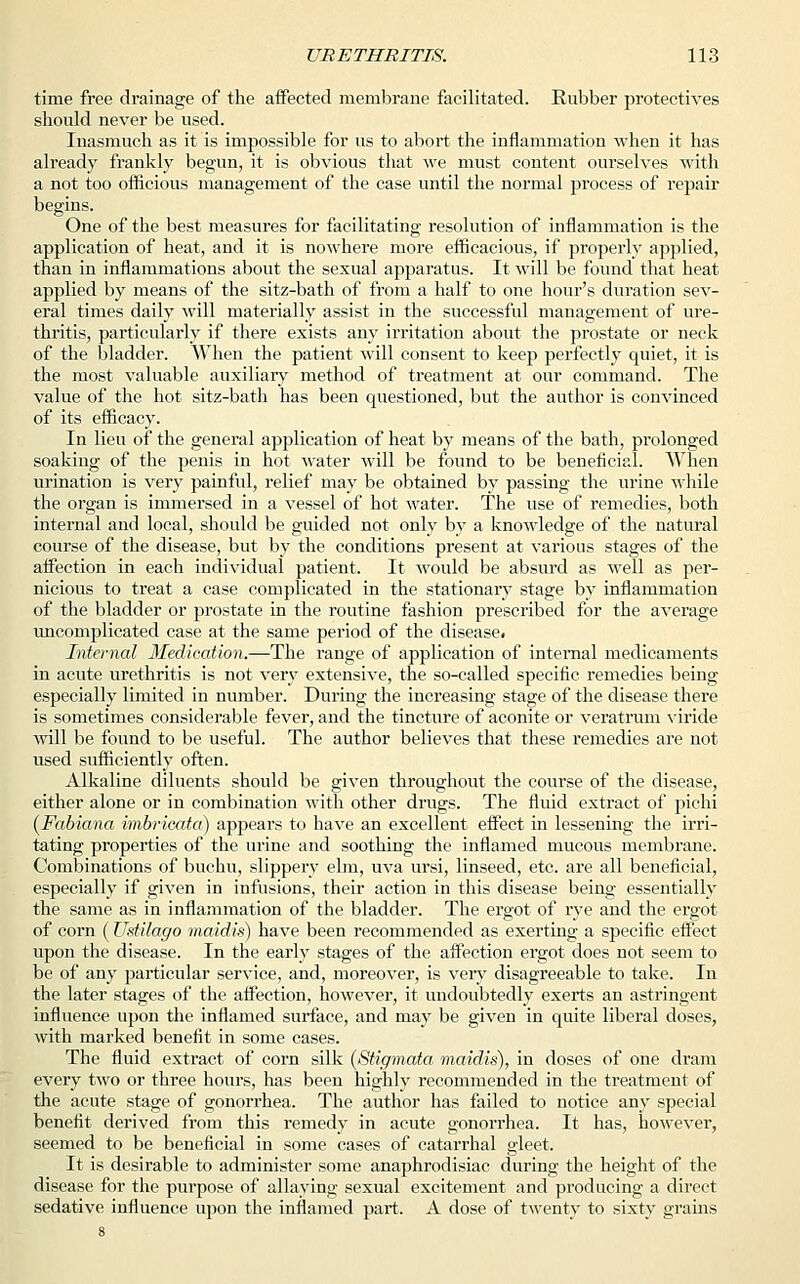 URETHRITIS. 113

time free drainage of the affected membrane facilitated. Rubber protectives should never be used.

Inasmuch as it is impossible for us to abort the inflammation when it has already frankly begun, it is obvious that we must content ourselves with a not too officious management of the case until the normal process of repair begins.

One of the best measures for facilitating resolution of inflammation is the application of heat, and it is nowhere more efficacious, if properly applied, than in inflammations about the sexual apparatus. It will be found that heat applied by means of the sitz-bath of from a half to one hour's duration several times daily will materially assist in the successful management of urethritis, particularly if there exists any irritation about the prostate or neck of the bladder. When the patient will consent to keep perfectly quiet, it is the most valuable auxiliary method of treatment at our command. The value of the hot sitz-bath has been questioned, but the author is convinced of its efficacy.

In lieu of the general application of heat by means of the bath, prolonged soaking of the penis in hot water will be found to be beneficial. When urination is very painful, relief may be obtained by passing the urine while the organ is immersed in a vessel of hot water. The use of remedies, both internal and local, should be guided not only by a knowledge of the natural course of the disease, but by the conditions present at various stages of the affection in each individual patient. It would be absurd as well as pernicious to treat a case complicated in the stationary stage by inflammation of the bladder or prostate in the routine fashion prescribed for the average uncomplicated case at the same period of the disease.

Internal Medication.—The range of application of internal medicaments in acute urethritis is not very extensive, the so-called specific remedies being especially limited in number. During the increasing stage of the disease there is sometimes considerable fever, and the tincture of aconite or veratrum viride will be found to be useful. The author believes that these remedies are not used sufficiently often.

Alkaline diluents should be given throughout the course of the disease, either alone or in combination with other drugs. The fluid extract of pichi (Fabiana imbricata) appears to have an excellent effect in lessening the irritating properties of the urine and soothing the inflamed mucous membrane. Combinations of buchu, slippery elm, uva ursi, linseed, etc. are all beneficial, especially if given in infusions, their action in this disease being essentially the same as in inflammation of the bladder. The ergot of rye and the ergot of corn (Ustilago maidis) have been recommended as exerting a specific effect upon the disease. In the early stages of the affection ergot does not seem to be of any particular service, and, moreover, is very disagreeable to take. In the later stages of the affection, however, it undoubtedly exerts an astringent influence upon the inflamed surface, and may be given in quite liberal doses, with marked benefit in some cases.

The fluid extract of corn silk (Stigmata maidis), in doses of one dram every two or three hours, has been highly recommended in the treatment of the acute stage of gonorrhea. The author has failed to notice any special benefit derived from this remedy in acute gonorrhea. It has, however, seemed to be beneficial in some cases of catarrhal gleet.

It is desirable to administer some anaphrodisiac during the height of the disease for the purpose of allaying sexual excitement and producing a direct sedative influence upon the inflamed part. A dose of twenty to sixty grains

8